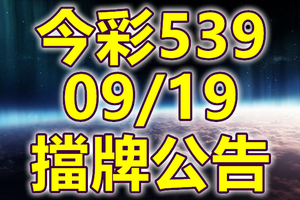 今彩539
09/19
擋牌公告